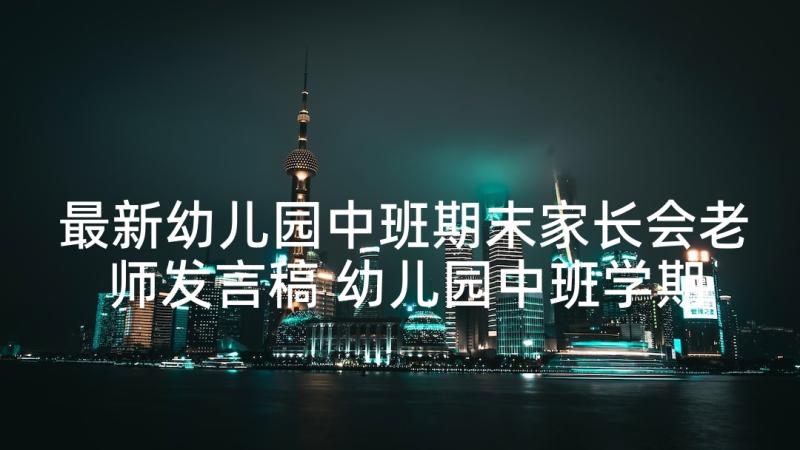 最新幼儿园中班期末家长会老师发言稿 幼儿园中班学期